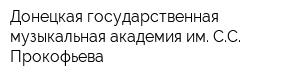 Донецкая государственная музыкальная академия им. С.С. Прокофьева